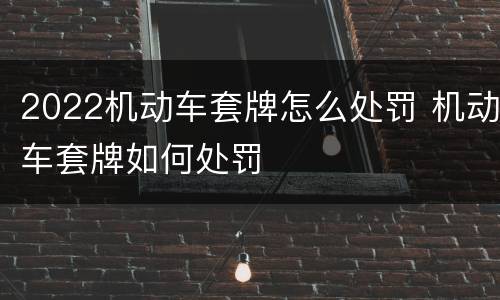 2022机动车套牌怎么处罚 机动车套牌如何处罚